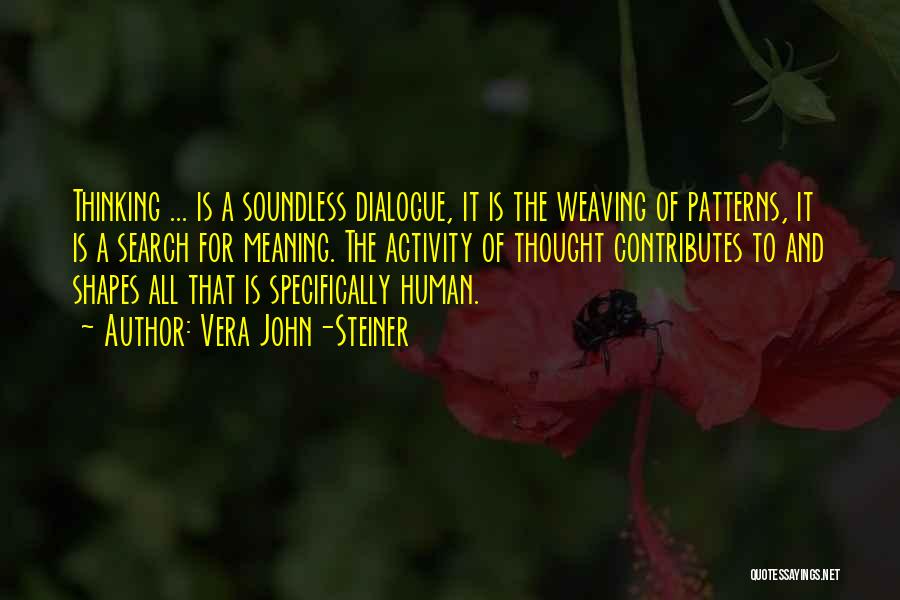 Thinking ... is a soundless dialogue, it is the weaving of patterns, it is a search for meaning. The activity of thought contributes to and shapes all that is specifically human.
~ Author: Vera John-Steiner

QUOTESSAYINGS.NET